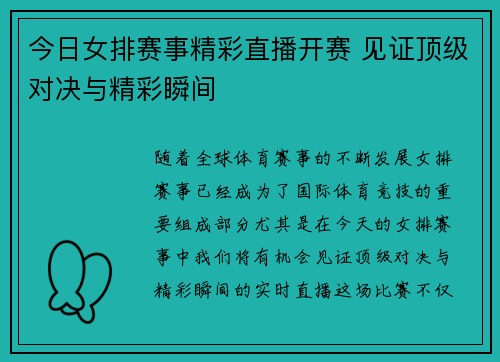 今日女排赛事精彩直播开赛 见证顶级对决与精彩瞬间

随着全球体育赛事的不断发展女排赛事已经成为了国际体育竞技的重要组成部分尤其是在今天的女排赛事中我们将有机会见证顶级对决与精彩瞬间的实时直播这场比赛不仅